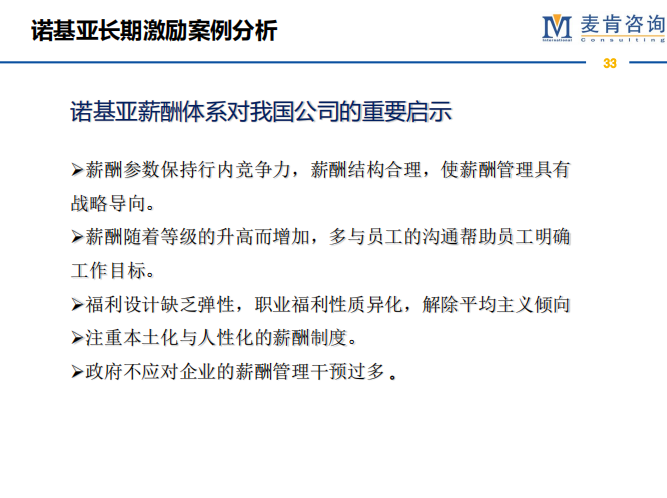 诺基亚长期激励案例分析

M 麦肯咨询
International Consulting

33

诺基亚薪酬体系对我国公司的重要启示

➢薪酬参数保持行内竞争力，薪酬结构合理，使薪酬管理具有战略导向。

➢薪酬随着等级的升高而增加，多与员工的沟通帮助员工明确工作目标。

➢福利设计缺乏弹性，职业福利性质异化，解除平均主义倾向

➢注重本土化与人性化的薪酬制度。

➢政府不应对企业的薪酬管理干预过多。